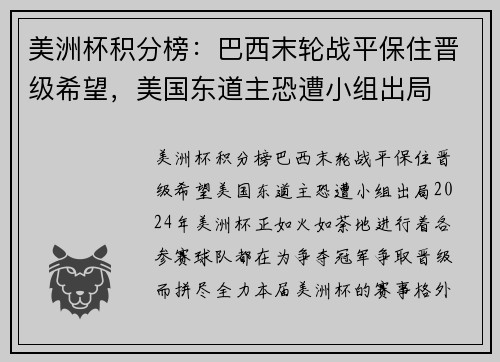 美洲杯积分榜：巴西末轮战平保住晋级希望，美国东道主恐遭小组出局

美洲杯积分榜巴西末轮战平保住晋级希望美国东道主恐遭小组出局2024年美洲杯正如火如荼地进行着各参赛球队都在为争夺冠军争取晋级而拼尽全力本届美洲杯的赛事格外